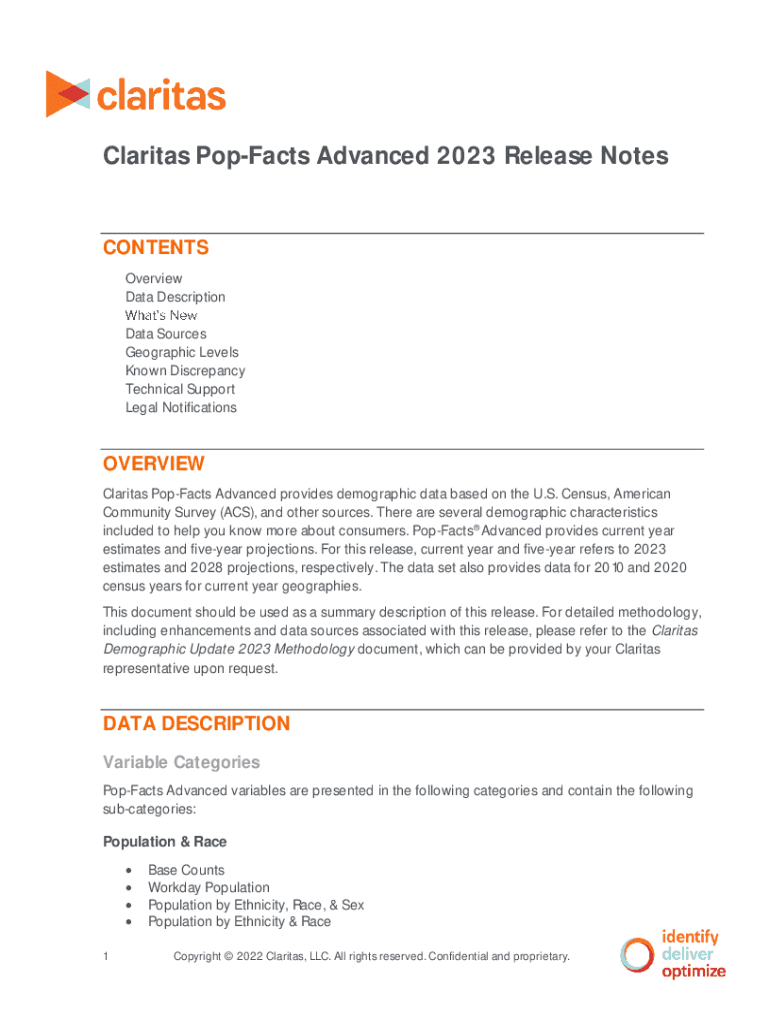 claritas

Claritas Pop-Facts Advanced 2023 Release Notes

CONTENTS

Overview
Data Description
What's New
Data Sources
Geographic Levels
Known Discrepancy
Technical Support
Legal Notifications

OVERVIEW

Claritas Pop-Facts Advanced provides demographic data based on the U.S. Census, American Community Survey (ACS), and other sources. There are several demographic characteristics included to help you know more about consumers. Pop-Facts® Advanced provides current year estimates and five-year projections. For this release, current year and five-year refers to 2023 estimates and 2028 projections, respectively. The data set also provides data for 2010 and 2020 census years for current year geographies.

This document should be used as a summary description of this release. For detailed methodology, including enhancements and data sources associated with this release, please refer to the Claritas Demographic Update 2023 Methodology document, which can be provided by your Claritas representative upon request.

DATA DESCRIPTION

Variable Categories

Pop-Facts Advanced variables are presented in the following categories and contain the following sub-categories:

Population & Race

• Base Counts
• Workday Population
• Population by Ethnicity, Race, & Sex
• Population by Ethnicity & Race

1 Copyright © 2022 Claritas, LLC. All rights reserved. Confidential and proprietary.

identify
deliver
optimize